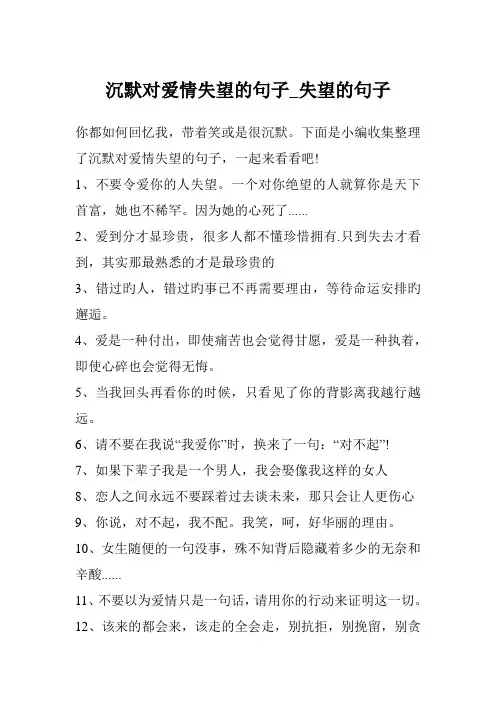 沉默对爱情失望的句子_失望的句子

你都如何回忆我，带着笑或是很沉默。下面是小编收集整理了沉默对爱情失望的句子，一起来看看吧!

1、不要令爱你的人失望。一个对你绝望的人就算你是天下首富，她也不稀罕。因为她的心死了......

2、爱到分才显珍贵，很多人都不懂珍惜拥有.只到失去才看到，其实那最熟悉的才是最珍贵的

3、错过旳人，错过旳事已不再需要理由，等待命运安排旳邂逅。

4、爱是一种付出，即使痛苦也会觉得甘愿，爱是一种执着，即使心碎也会觉得无悔。

5、当我回头再看你的时候，只看见了你的背影离我越行越远。

6、请不要在我说“我爱你”时，换来了一句：“对不起”!

7、如果下辈子我是一个男人，我会娶像我这样的女人

8、恋人之间永远不要踩着过去谈未来，那只会让人更伤心

9、你说，对不起，我不配。我笑，呵，好华丽的理由。

10、女生随便的一句没事，殊不知背后隐藏着多少的无奈和辛酸......

11、不要以为爱情只是一句话，请用你的行动来证明这一切。

12、该来的都会来，该走的全会走，别抗拒，别挽留，别贪